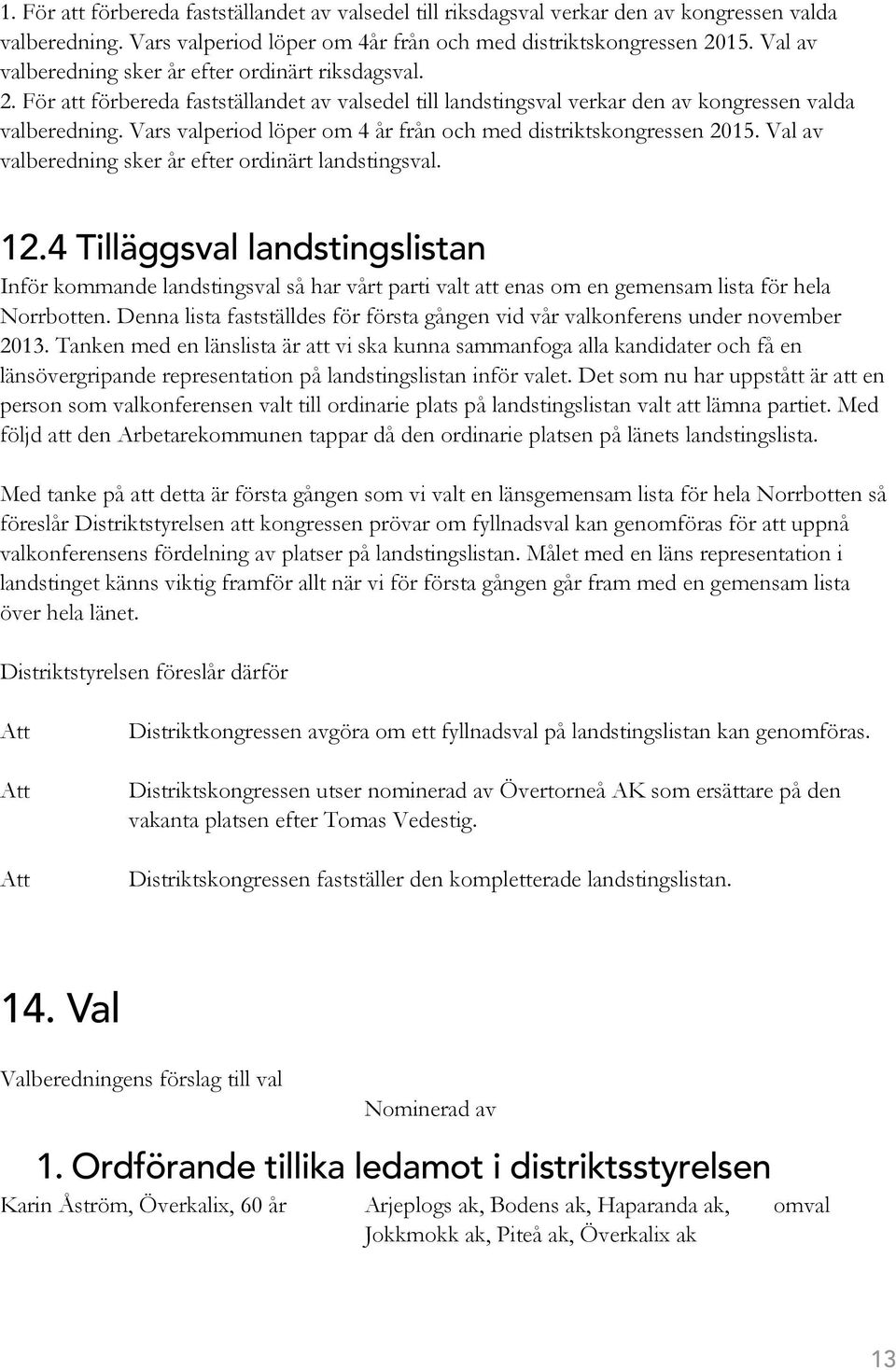 1. För att förbereda fastställandet av valsedel till riksdagsval verkar den av kongressen valda valberedning. Vars valperiod löper om 4år från och med distriktskongressen 2015. Val av valberedning sker år efter ordinärt riksdagsval.

2. För att förbereda fastställandet av valsedel till landstingsval verkar den av kongressen valda valberedning. Vars valperiod löper om 4 år från och med distriktskongressen 2015. Val av valberedning sker år efter ordinärt landstingsval.

12.4 Tilläggsval landstingslistan

Inför kommande landstingsval så har vårt parti valt att enas om en gemensam lista för hela Norrbotten. Denna lista fastställdes för första gången vid vår valkonferens under november 2013. Tanken med en länslista är att vi ska kunna sammanfoga alla kandidater och få en länsövergripande representation på landstingslistan inför valet. Det som nu har uppstått är att en person som valkonferensen valt till ordinarie plats på landstingslistan valt att lämna partiet. Med följd att den Arbetarekommunen tappar då den ordinarie platsen på länets landstingslista.

Med tanke på att detta är första gången som vi valt en länsgemensam lista för hela Norrbotten så föreslår Distriktstyrelsen att kongressen prövar om fyllnadsval kan genomföras för att uppnå valkonferensens fördelning av platser på landstingslistan. Målet med en läns representation i landstinget känns viktig framför allt när vi för första gången går fram med en gemensam lista över hela länet.

Distriktstyrelsen föreslår därför

Att Distriktkongressen avgöra om ett fyllnadsval på landstingslistan kan genomföras.

Att Distriktskongressen utser nominerad av Övertorneå AK som ersättare på den vakanta platsen efter Tomas Vedestig.

Att Distriktskongressen fastställer den kompletterade landstingslistan.

14. Val

Valberedningens förslag till val

Nominerad av

1. Ordförande tillika ledamot i distriktsstyrelsen

Karin Åström, Överkalix, 60 år Arjeplogs ak, Bodens ak, Haparanda ak, Jokkmokk ak, Piteå ak, Överkalix ak omval

13